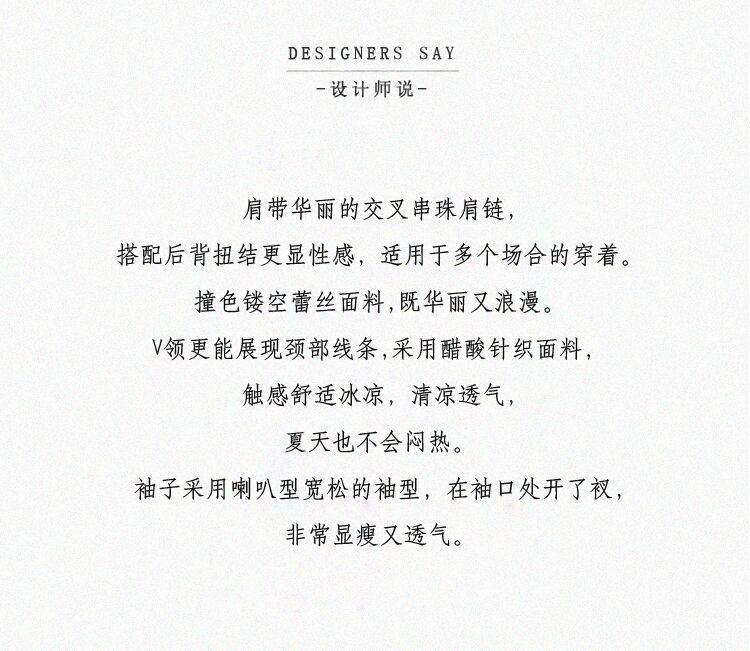 DESIGNERS SAY

-设计师说-

肩带华丽的交叉串珠肩链，

搭配后背扭结更显性感，适用于多个场合的穿着。

撞色镂空蕾丝面料,既华丽又浪漫。

V领更能展现颈部线条,采用醋酸针织面料，

触感舒适冰凉，清凉透气，

夏天也不会闷热。

袖子采用喇叭型宽松的袖型，在袖口处开了衩，

非常显瘦又透气。